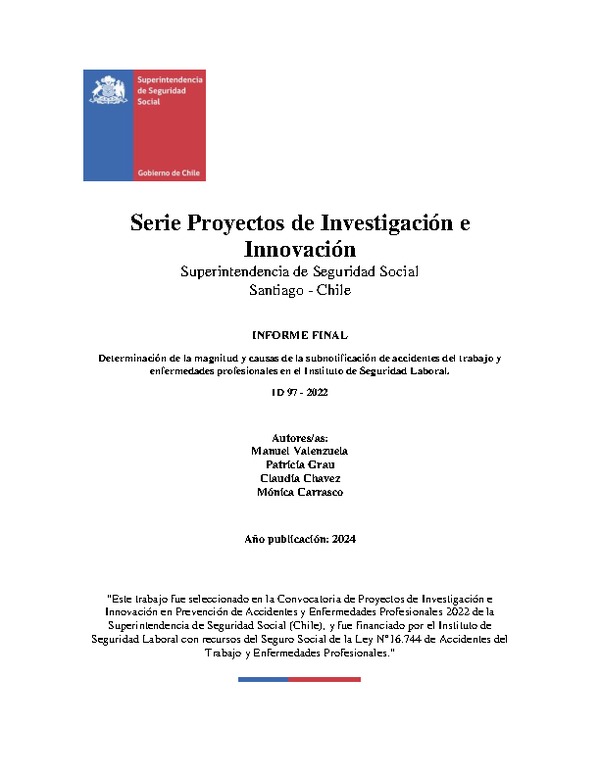 Superintendencia de Seguridad Social

Gobierno de Chile

Serie Proyectos de Investigación e Innovación

Superintendencia de Seguridad Social
Santiago - Chile

INFORME FINAL

Determinación de la magnitud y causas de la subnotificación de accidentes del trabajo y enfermedades profesionales en el Instituto de Seguridad Laboral.

ID 97 - 2022

Autores/as:
Manuel Valenzuela
Patricia Grau
Claudia Chavez
Mónica Carrasco

Año publicación: 2024

"Este trabajo fue seleccionado en la Convocatoria de Proyectos de Investigación e Innovación en Prevención de Accidentes y Enfermedades Profesionales 2022 de la Superintendencia de Seguridad Social (Chile), y fue financiado por el Instituto de Seguridad Laboral con recursos del Seguro Social de la Ley N°16.744 de Accidentes del Trabajo y Enfermedades Profesionales."